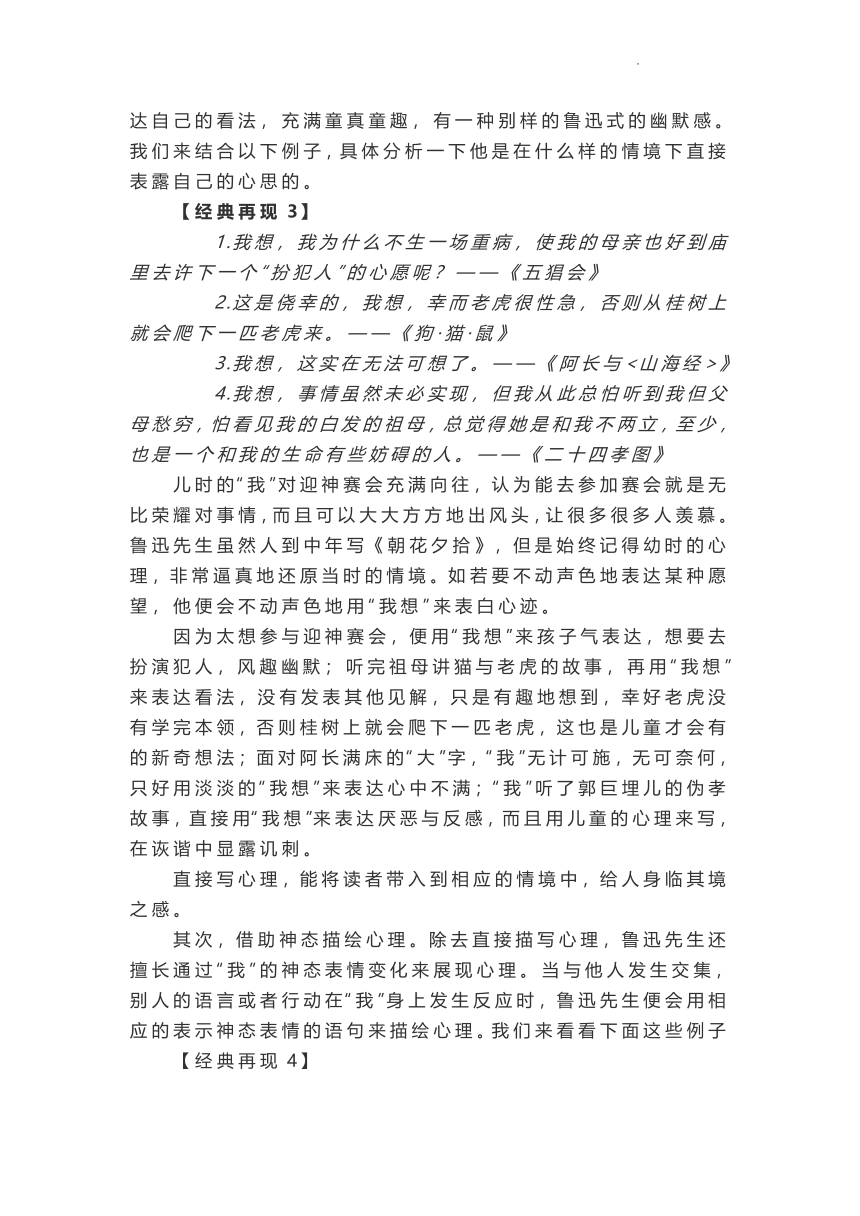 达自己的看法，充满童真童趣，有一种别样的鲁迅式的幽默感。我们来结合以下例子，具体分析一下他是在什么样的情境下直接表露自己的心思的。

【经典再现 3】

1.我想，我为什么不生一场重病，使我的母亲也好到庙里去许下一个“扮犯人”的心愿呢？——《五猖会》

2.这是侥幸的，我想，幸而老虎很性急，否则从桂树上就会爬下一匹老虎来。——《狗·猫·鼠》

3.我想，这实在无法可想了。——《阿长与<山海经>》

4.我想，事情虽然未必实现，但我从此总怕听到我但父母愁穷，怕看见我的白发的祖母，总觉得她是和我不两立，至少，也是一个和我的生命有些妨碍的人。——《二十四孝图》

儿时的“我”对迎神赛会充满向往，认为能去参加赛会就是无比荣耀对事情，而且可以大大方方地出风头，让很多很多人羡慕。鲁迅先生虽然人到中年写《朝花夕拾》，但是始终记得幼时的心理，非常逼真地还原当时的情境。如若要不动声色地表达某种愿望，他便会不动声色地用“我想”来表白心迹。

因为太想参与迎神赛会，便用“我想”来孩子气表达，想要去扮演犯人，风趣幽默；听完祖母讲猫与老虎的故事，再用“我想”来表达看法，没有发表其他见解，只是有趣地想到，幸好老虎没有学完本领，否则桂树上就会爬下一匹老虎，这也是儿童才会有的新奇想法；面对阿长满床的“大”字，“我”无计可施，无可奈何，只好用淡淡的“我想”来表达心中不满；“我”听了郭巨埋儿的伪孝故事，直接用“我想”来表达厌恶与反感，而且用儿童的心理来写，在诙谐中显露讥刺。

直接写心理，能将读者带入到相应的情境中，给人身临其境之感。

其次，借助神态描绘心理。除去直接描写心理，鲁迅先生还擅长通过“我”的神态表情变化来展现心理。当与他人发生交集，别人的语言或者行动在“我”身上发生反应时，鲁迅先生便会用相应的表示神态表情的语句来描绘心理。我们来看看下面这些例子

【经典再现 4】